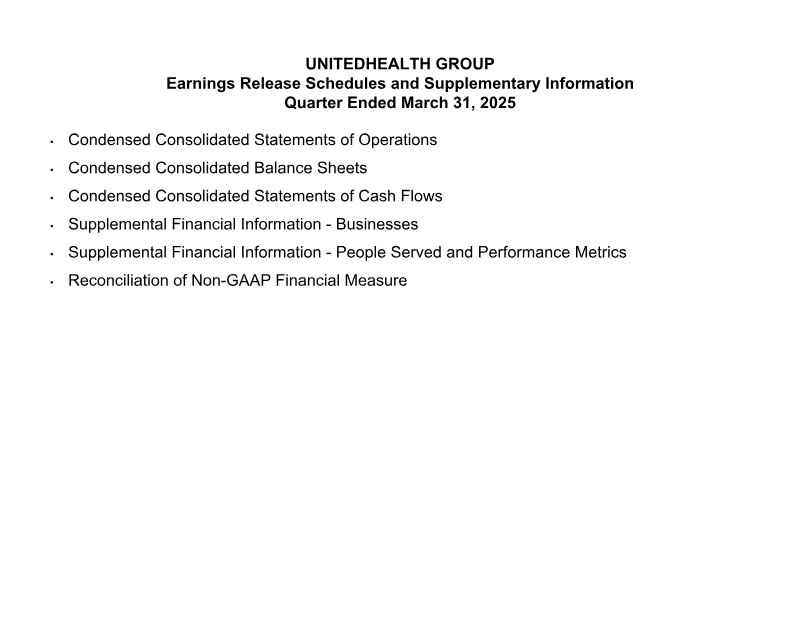 UNITEDHEALTH GROUP
Earnings Release Schedules and Supplementary Information
Quarter Ended March 31, 2025

• Condensed Consolidated Statements of Operations
• Condensed Consolidated Balance Sheets
• Condensed Consolidated Statements of Cash Flows
• Supplemental Financial Information - Businesses
• Supplemental Financial Information - People Served and Performance Metrics
• Reconciliation of Non-GAAP Financial Measure